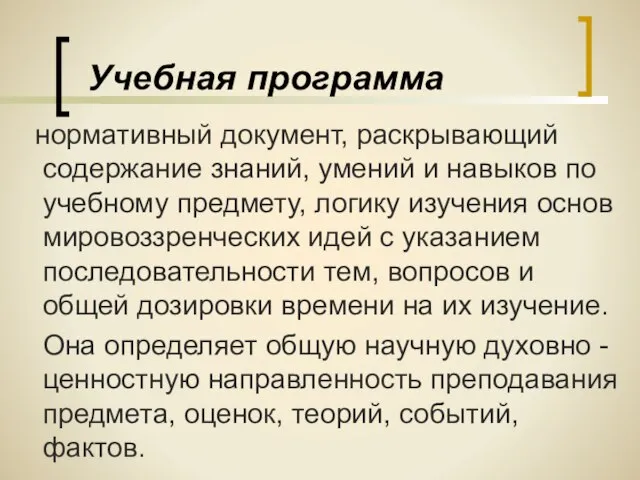 Учебная программа

нормативный документ, раскрывающий содержание знаний, умений и навыков по учебному предмету, логику изучения основ мировоззренческих идей с указанием последовательности тем, вопросов и общей дозировки времени на их изучение.

Она определяет общую научную духовно - ценностную направленность преподавания предмета, оценок, теорий, событий, фактов.